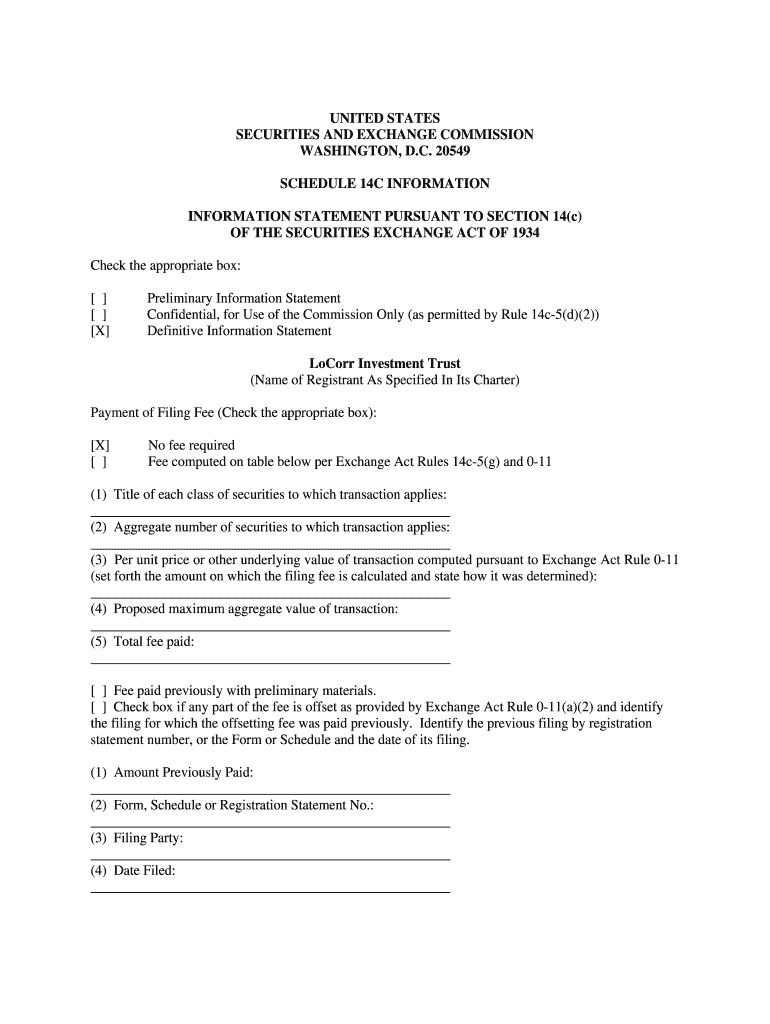 UNITED STATES
SECURITIES AND EXCHANGE COMMISSION
WASHINGTON, D.C. 20549

SCHEDULE 14C INFORMATION

INFORMATION STATEMENT PURSUANT TO SECTION 14(c)
OF THE SECURITIES EXCHANGE ACT OF 1934

Check the appropriate box:

[ ] Preliminary Information Statement
[ ] Confidential, for Use of the Commission Only (as permitted by Rule 14c-5(d)(2))
[X] Definitive Information Statement

LoCorr Investment Trust
(Name of Registrant As Specified In Its Charter)

Payment of Filing Fee (Check the appropriate box):

[X] No fee required
[ ] Fee computed on table below per Exchange Act Rules 14c-5(g) and 0-11

(1) Title of each class of securities to which transaction applies:

(2) Aggregate number of securities to which transaction applies:

(3) Per unit price or other underlying value of transaction computed pursuant to Exchange Act Rule 0-11 (set forth the amount on which the filing fee is calculated and state how it was determined):

(4) Proposed maximum aggregate value of transaction:

(5) Total fee paid:

[ ] Fee paid previously with preliminary materials.
[ ] Check box if any part of the fee is offset as provided by Exchange Act Rule 0-11(a)(2) and identify the filing for which the offsetting fee was paid previously. Identify the previous filing by registration statement number, or the Form or Schedule and the date of its filing.

(1) Amount Previously Paid:

(2) Form, Schedule or Registration Statement No.:

(3) Filing Party:

(4) Date Filed: